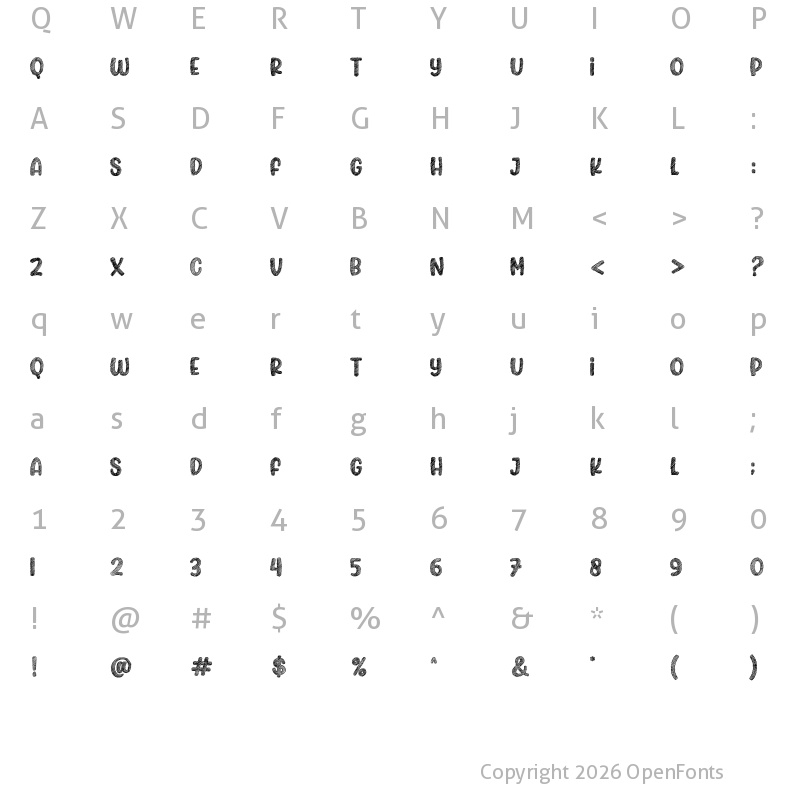 Q W E R T Y U I O P
Q W E R T Y U I O P
A S D F G H J K L :
A S D F G H J K L :
Z X C V B N M < > ?
Z X C V B N M < > ?
q w e r t y u i o p
Q W E R T Y U I O P
a s d f g h j k l ;
A S D F G H J K L ;
1 2 3 4 5 6 7 8 9 0
1 2 3 4 5 6 7 8 9 0
! @ # $ % ^ & * ( )
! @ # $ % ^ & * ( )

Copyright 2026 OpenFonts